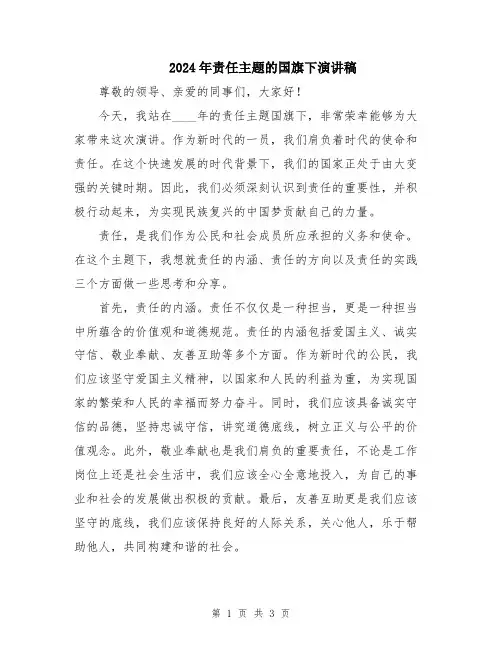 2024年责任主题的国旗下演讲稿

尊敬的领导、亲爱的同事们，大家好！

今天，我站在____年的责任主题国旗下，非常荣幸能够为大家带来这次演讲。作为新时代的一员，我们肩负着时代的使命和责任。在这个快速发展的时代背景下，我们的国家正处于由大变强的关键时期。因此，我们必须深刻认识到责任的重要性，并积极行动起来，为实现民族复兴的中国梦贡献自己的力量。

责任，是我们作为公民和社会成员所应承担的义务和使命。在这个主题下，我想就责任的内涵、责任的方向以及责任的实践三个方面做一些思考和分享。

首先，责任的内涵。责任不仅仅是一种担当，更是一种担当中所蕴含的价值观和道德规范。责任的内涵包括爱国主义、诚实守信、敬业奉献、友善互助等多个方面。作为新时代的公民，我们应该坚守爱国主义精神，以国家和人民的利益为重，为实现国家的繁荣和人民的幸福而努力奋斗。同时，我们应该具备诚实守信的品德，坚持忠诚守信，讲究道德底线，树立正义与公平的价值观念。此外，敬业奉献也是我们肩负的重要责任，不论是工作岗位上还是社会生活中，我们应该全心全意地投入，为自己的事业和社会的发展做出积极的贡献。最后，友善互助更是我们应该坚守的底线，我们应该保持良好的人际关系，关心他人，乐于帮助他人，共同构建和谐的社会。

第 1 页 共 3 页